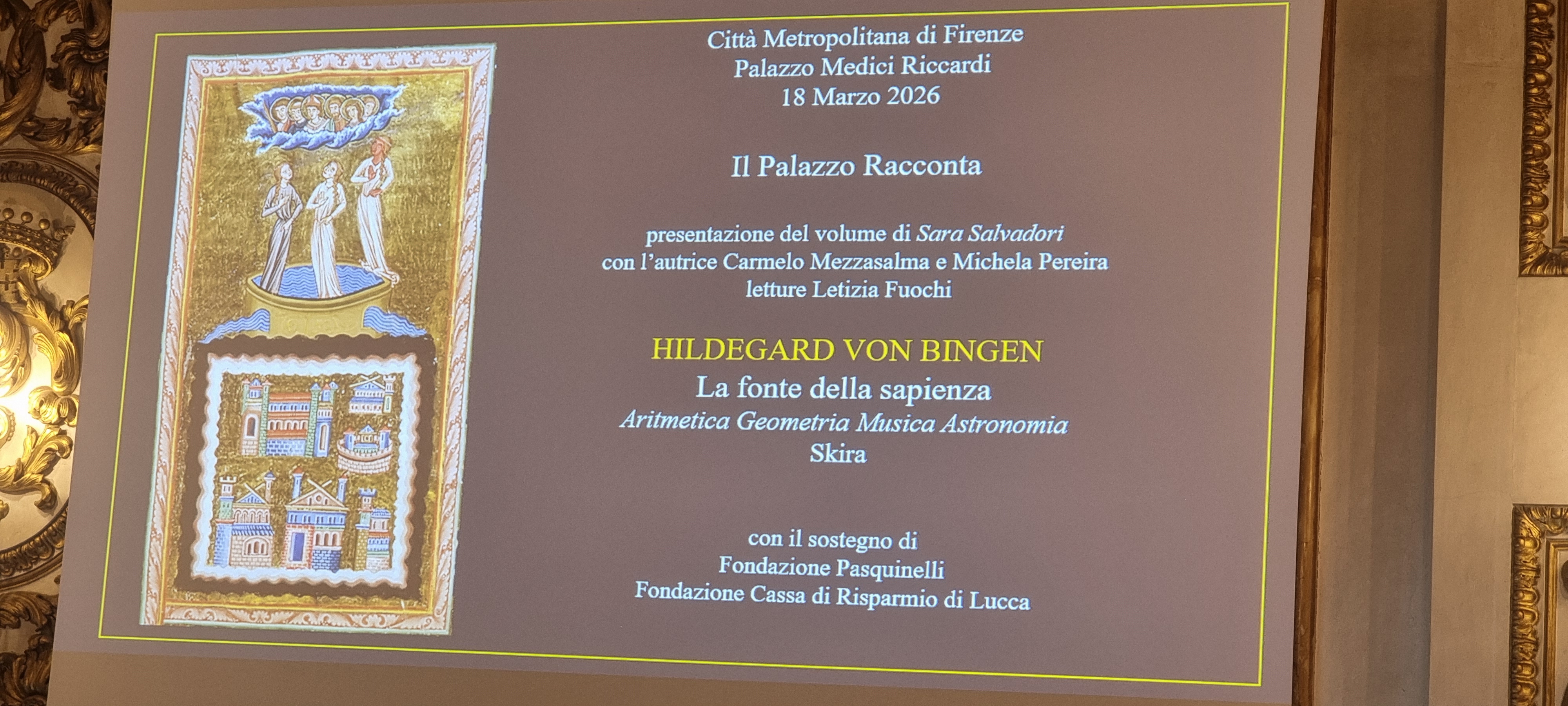 Città Metropolitana di Firenze
Palazzo Medici Riccardi
18 Marzo 2026

Il Palazzo Racconta

presentazione del volume di Sara Salvadori
con l'autrice Carmelo Mezzasalma e Michela Pereira
letture Letizia Fuochi

HILDEGARD VON BINGEN
La fonte della sapienza
Aritmetica Geometria Musica Astronomia
Skira

con il sostegno di
Fondazione Pasquinelli
Fondazione Cassa di Risparmio di Lucca